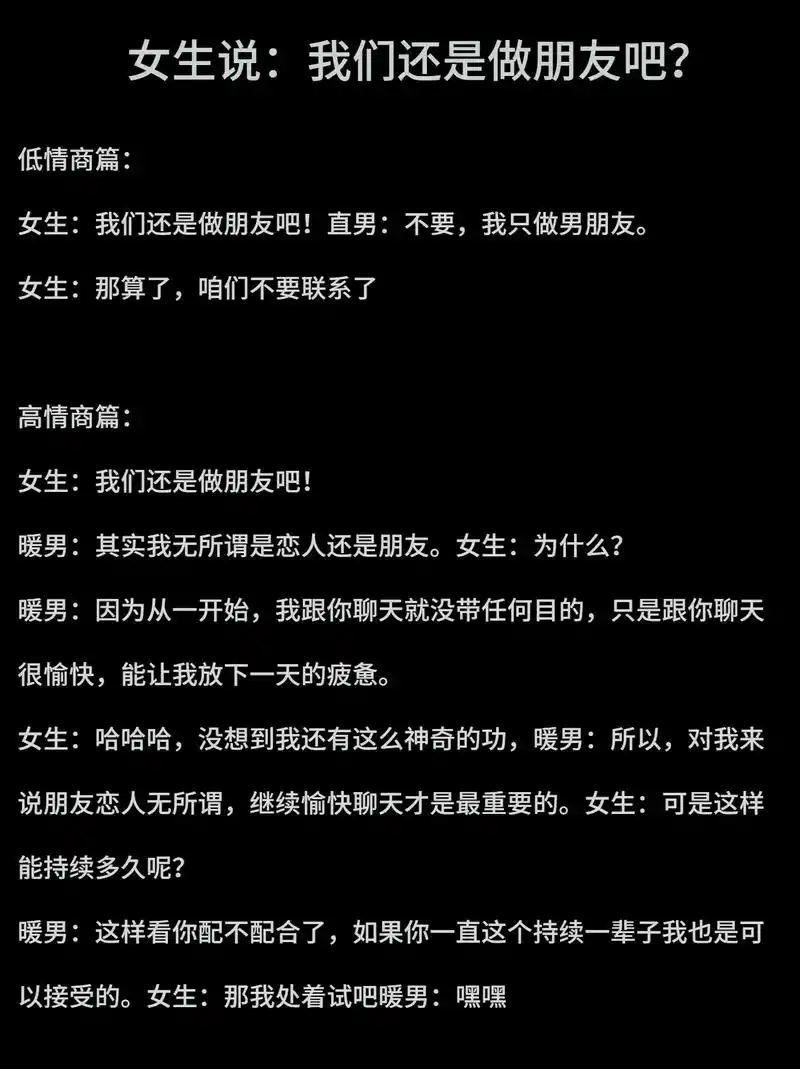 女生说：我们还是做朋友吧？

低情商篇：

女生：我们还是做朋友吧！直男：不要，我只做男朋友。

女生：那算了，咱们不要联系了

高情商篇：

女生：我们还是做朋友吧！

暖男：其实我无所谓是恋人还是朋友。女生：为什么？

暖男：因为从一开始，我跟你聊天就没带任何目的，只是跟你聊天很愉快，能让我放下一天的疲惫。

女生：哈哈哈，没想到我还有这么神奇的功，暖男：所以，对我来说朋友恋人无所谓，继续愉快聊天才是最重要的。女生：可是这样能持续多久呢？

暖男：这样看你配不配合了，如果你一直这个持续一辈子我也是可以接受的。女生：那我处着试吧暖男：嘿嘿